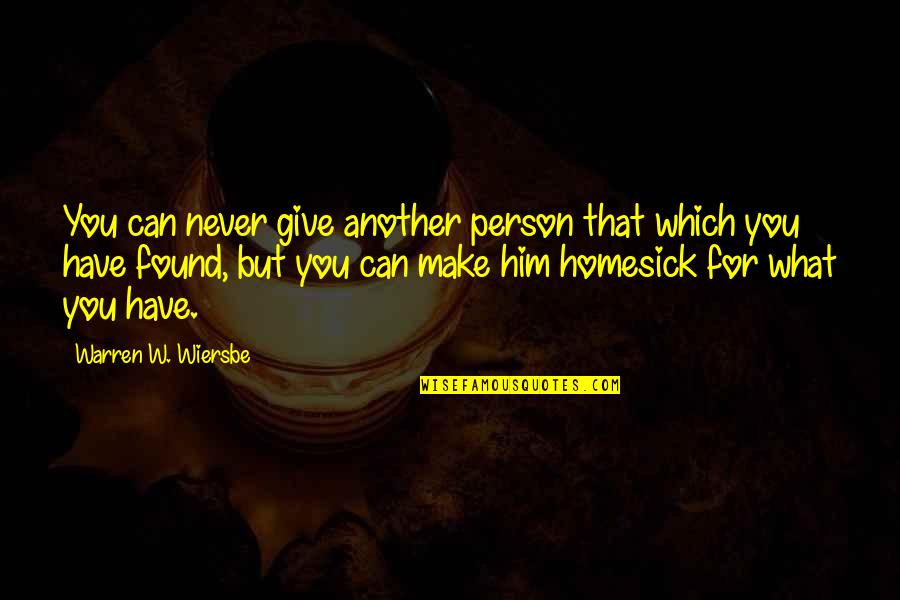 You can never give another person that which you have found, but you can make him homesick for what you have.

Warren W. Wiersbe

WISEFAMOUSQUOTES.COM